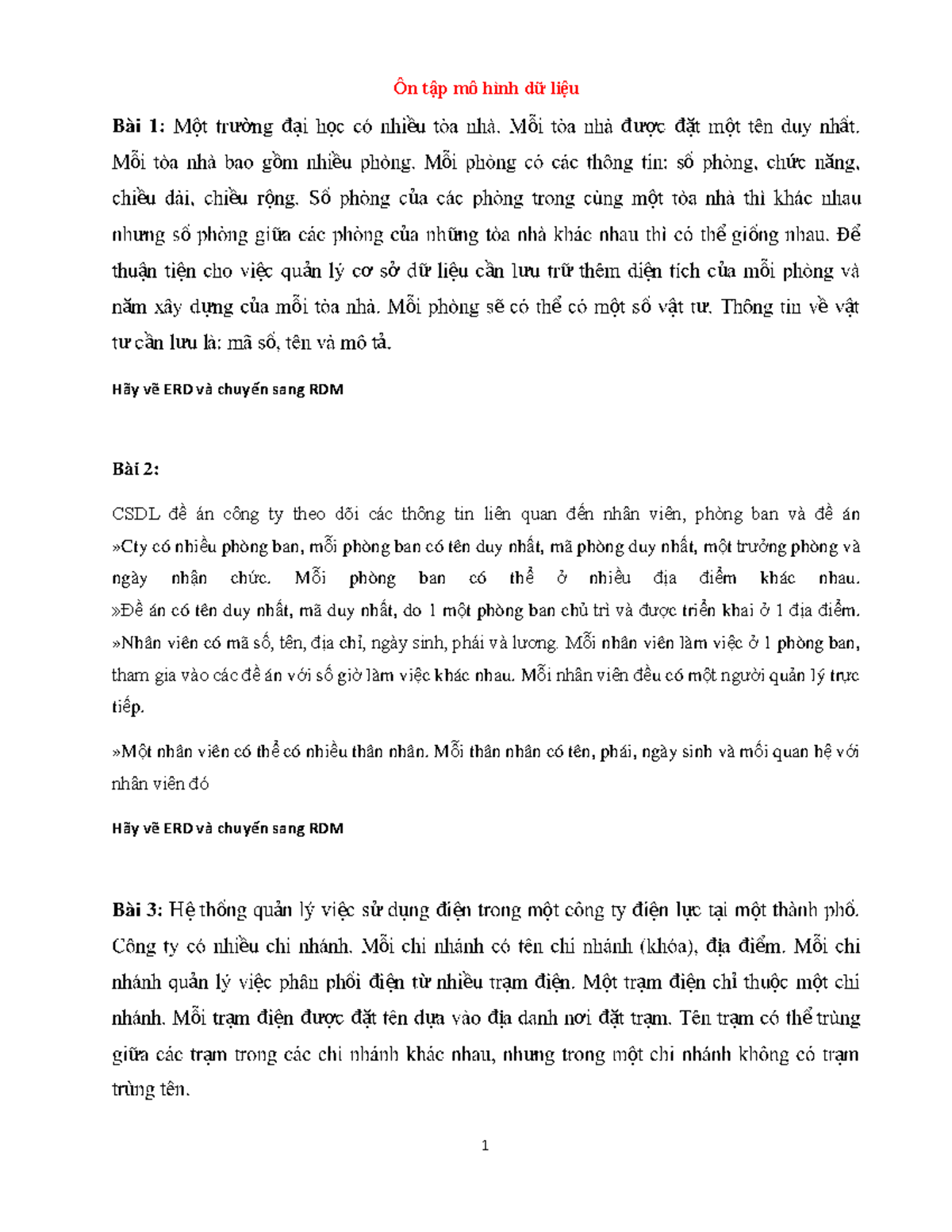 Ôn tập mô hình dữ liệu

Bài 1: Một trường đại học có nhiều tòa nhà. Mỗi tòa nhà được đặt một tên duy nhất. Mỗi tòa nhà bao gồm nhiều phòng. Mỗi phòng có các thông tin: số phòng, chức năng, chiều dài, chiều rộng. Số phòng của các phòng trong cùng một tòa nhà thì khác nhau nhưng số phòng giữa các phòng của những tòa nhà khác nhau thì có thể giống nhau. Để thuận tiện cho việc quản lý cơ sở dữ liệu cần lưu trữ thêm diện tích của mỗi phòng và năm xây dựng của mỗi tòa nhà. Mỗi phòng sẽ có thể có một số vật tư. Thông tin về vật tư cần lưu là: mã số, tên và mô tả.

Hãy vẽ ERD và chuyển sang RDM

Bài 2:

CSDL đề án công ty theo dõi các thông tin liên quan đến nhân viên, phòng ban và đề án »Cty có nhiều phòng ban, mỗi phòng ban có tên duy nhất, mã phòng duy nhất, một trưởng phòng và ngày nhận chức. Mỗi phòng ban có thể ở nhiều địa điểm khác nhau. »Đề án có tên duy nhất, mã duy nhất, do 1 một phòng ban chủ trì và được triển khai ở 1 địa điểm. »Nhân viên có mã số, tên, địa chỉ, ngày sinh, phái và lương. Mỗi nhân viên làm việc ở 1 phòng ban, tham gia vào các đề án với số giờ làm việc khác nhau. Mỗi nhân viên đều có một người quản lý trực tiếp.

»Một nhân viên có thể có nhiều thân nhân. Mỗi thân nhân có tên, phái, ngày sinh và mối quan hệ với nhân viên đó

Hãy vẽ ERD và chuyển sang RDM

Bài 3: Hệ thống quản lý việc sử dụng điện trong một công ty điện lực tại một thành phố. Công ty có nhiều chi nhánh. Mỗi chi nhánh có tên chi nhánh (khóa), địa điểm. Mỗi chi nhánh quản lý việc phân phối điện từ nhiều trạm điện. Một trạm điện chỉ thuộc một chi nhánh. Mỗi trạm điện được đặt tên dựa vào địa danh nơi đặt trạm. Tên trạm có thể trùng giữa các trạm trong các chi nhánh khác nhau, nhưng trong một chi nhánh không có trạm trùng tên.

1